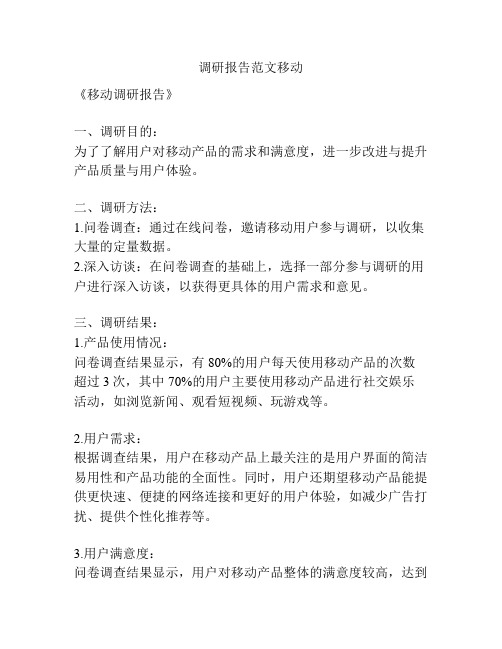 调研报告范文移动

《移动调研报告》

一、调研目的：
为了了解用户对移动产品的需求和满意度，进一步改进与提升产品质量与用户体验。

二、调研方法：
1.问卷调查：通过在线问卷，邀请移动用户参与调研，以收集大量的定量数据。
2.深入访谈：在问卷调查的基础上，选择一部分参与调研的用户进行深入访谈，以获得更具体的用户需求和意见。

三、调研结果：
1.产品使用情况：
问卷调查结果显示，有 80%的用户每天使用移动产品的次数超过 3 次，其中 70%的用户主要使用移动产品进行社交娱乐活动，如浏览新闻、观看短视频、玩游戏等。

2.用户需求：
根据调查结果，用户在移动产品上最关注的是用户界面的简洁易用性和产品功能的全面性。同时，用户还期望移动产品能提供更快速、便捷的网络连接和更好的用户体验，如减少广告打扰、提供个性化推荐等。

3.用户满意度：
问卷调查结果显示，用户对移动产品整体的满意度较高，达到